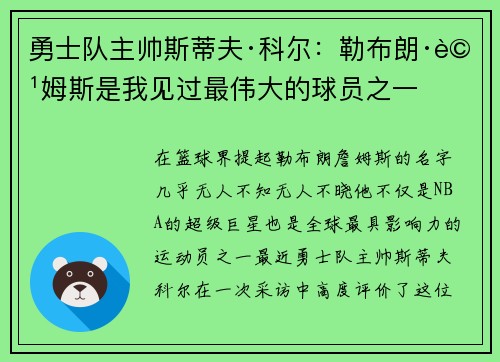 勇士队主帅斯蒂夫·科尔：勒布朗·è©¹姆斯是我见过最伟大的球员之一

在篮球界提起勒布朗詹姆斯的名字几乎无人不知无人不晓他不仅是NBA的超级巨星也是全球最具影响力的运动员之一最近勇士队主帅斯蒂夫科尔在一次采访中高度评价了这位